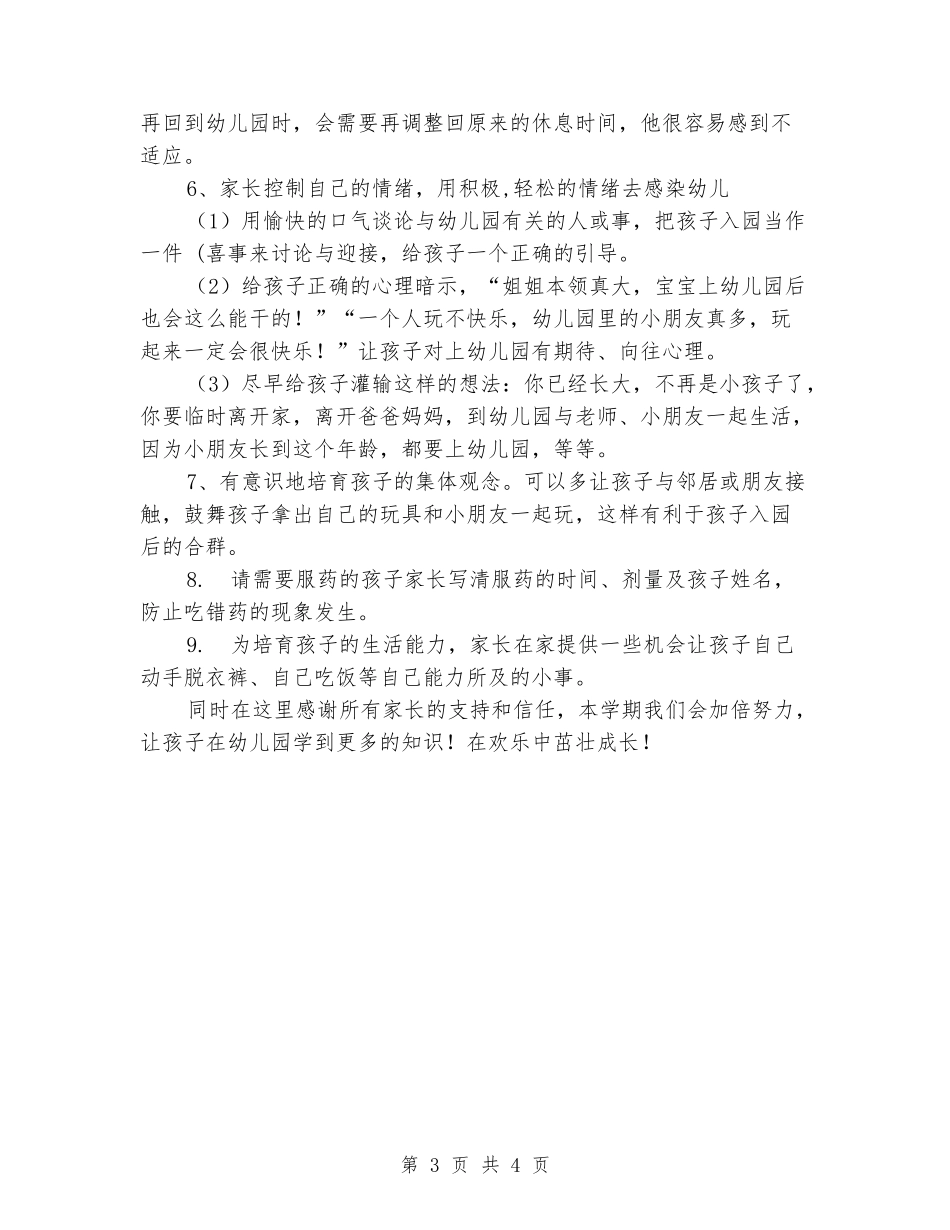 再回到幼儿园时，会需要再调整回原来的休息时间，他很容易感到不适应。

6、家长控制自己的情绪，用积极,轻松的情绪去感染幼儿

（1）用愉快的口气谈论与幼儿园有关的人或事，把孩子入园当作一件（喜事来讨论与迎接，给孩子一个正确的引导。

（2）给孩子正确的心理暗示，“姐姐本领真大，宝宝上幼儿园后也会这么能干的！”“一个人玩不快乐，幼儿园里的小朋友真多，玩起来一定会很快乐！”让孩子对上幼儿园有期待、向往心理。

（3）尽早给孩子灌输这样的想法：你已经长大，不再是小孩子了，你要临时离开家，离开爸爸妈妈，到幼儿园与老师、小朋友一起生活，因为小朋友长到这个年龄，都要上幼儿园，等等。

7、有意识地培育孩子的集体观念。可以多让孩子与邻居或朋友接触，鼓舞孩子拿出自己的玩具和小朋友一起玩，这样有利于孩子入园后的合群。

8. 请需要服药的孩子家长写清服药的时间、剂量及孩子姓名，防止吃错药的现象发生。

9. 为培育孩子的生活能力，家长在家提供一些机会让孩子自己动手脱衣裤、自己吃饭等自己能力所及的小事。

同时在这里感谢所有家长的支持和信任，本学期我们会加倍努力，让孩子在幼儿园学到更多的知识！在欢乐中茁壮成长！

第 3 页 共 4 页